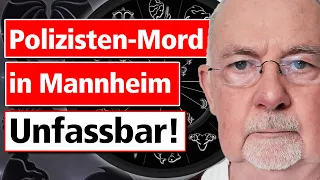 Polizisten-Mord
in Mannheim
Unfassbar!